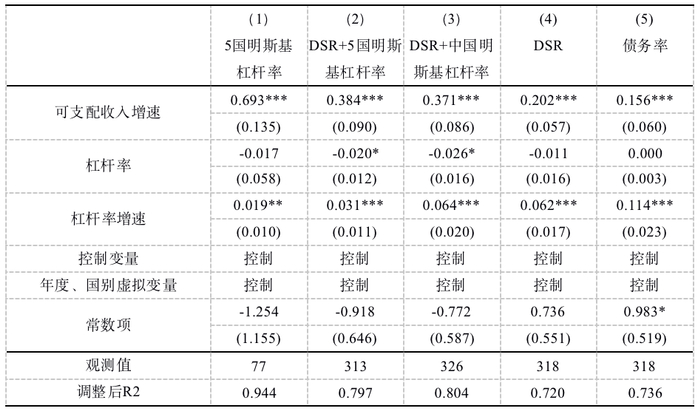 |  | (1) 5国明斯基杠杆率 | (2) DSR+5国明斯基杠杆率 | (3) DSR+中国明斯基杠杆率 | (4) DSR | (5) 债务率 |
|---|---|---|---|---|---|
| 可支配收入增速 | 0.693*** | 0.384*** | 0.371*** | 0.202*** | 0.156*** |
|  | (0.135) | (0.090) | (0.086) | (0.057) | (0.060) |
| 杠杆率 | -0.017 | -0.020* | -0.026* | -0.011 | 0.000 |
|  | (0.058) | (0.012) | (0.016) | (0.016) | (0.003) |
| 杠杆率增速 | 0.019** | 0.031*** | 0.064*** | 0.062*** | 0.114*** |
|  | (0.010) | (0.011) | (0.020) | (0.017) | (0.023) |
| 控制变量 | 控制 | 控制 | 控制 | 控制 | 控制 |
| 年度、国别虚拟变量 | 控制 | 控制 | 控制 | 控制 | 控制 |
| 常数项 | -1.254 | -0.918 | -0.772 | 0.736 | 0.983* |
|  | (1.155) | (0.646) | (0.587) | (0.551) | (0.519) |
| 观测值 | 77 | 313 | 326 | 318 | 318 |
| 调整后R2 | 0.944 | 0.797 | 0.804 | 0.720 | 0.736 |